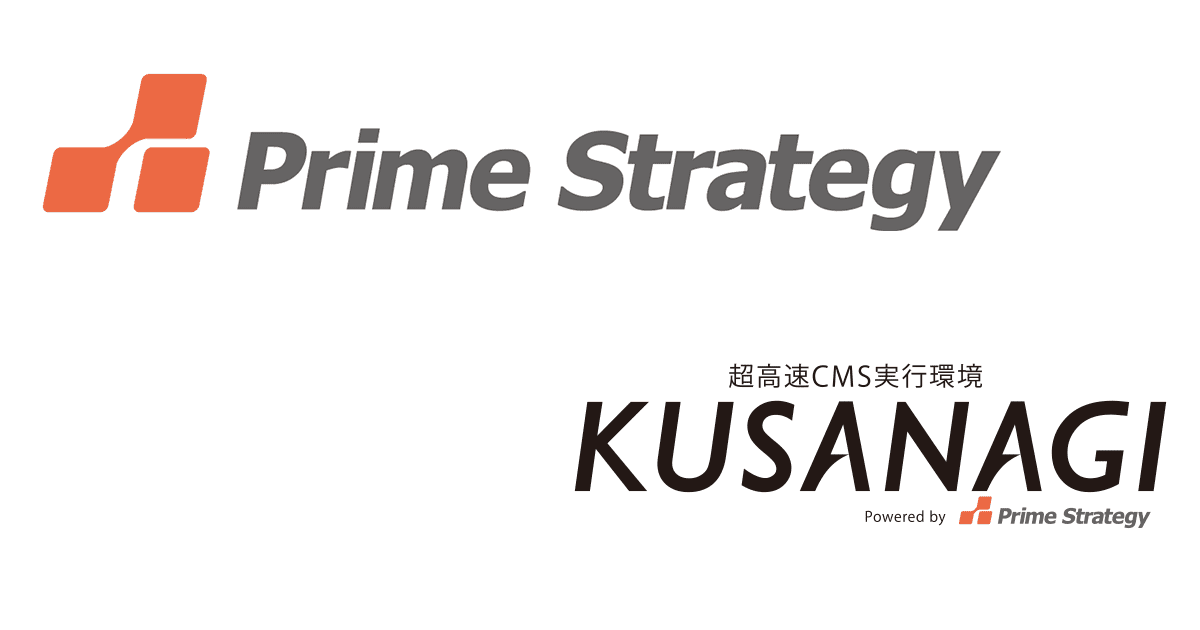 Prime Strategy

超高速CMS実行環境
KUSANAGI
Powered by Prime Strategy